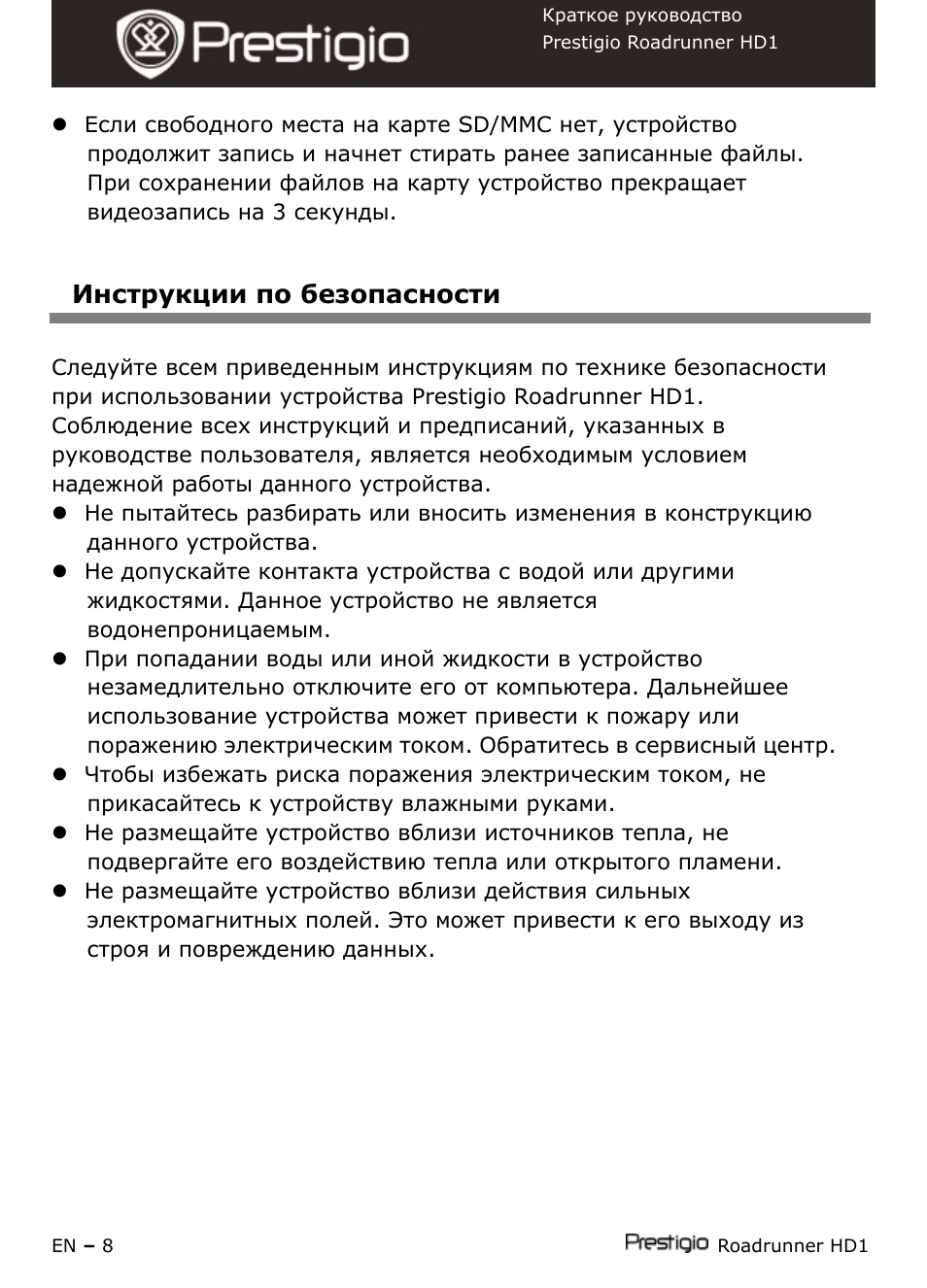 Prestigio

Краткое руководство
Prestigio Roadrunner HD1

● Если свободного места на карте SD/MMC нет, устройство продолжит запись и начнет стирать ранее записанные файлы. При сохранении файлов на карту устройство прекращает видеозапись на 3 секунды.

Инструкции по безопасности

Следуйте всем приведенным инструкциям по технике безопасности при использовании устройства Prestigio Roadrunner HD1. Соблюдение всех инструкций и предписаний, указанных в руководстве пользователя, является необходимым условием надежной работы данного устройства.
● Не пытайтесь разбирать или вносить изменения в конструкцию данного устройства.
● Не допускайте контакта устройства с водой или другими жидкостями. Данное устройство не является водонепроницаемым.
● При попадании воды или иной жидкости в устройство незамедлительно отключите его от компьютера. Дальнейшее использование устройства может привести к пожару или поражению электрическим током. Обратитесь в сервисный центр.
● Чтобы избежать риска поражения электрическим током, не прикасайтесь к устройству влажными руками.
● Не размещайте устройство вблизи источников тепла, не подвергайте его воздействию тепла или открытого пламени.
● Не размещайте устройство вблизи действия сильных электромагнитных полей. Это может привести к его выходу из строя и повреждению данных.

EN – 8

Prestigio Roadrunner HD1